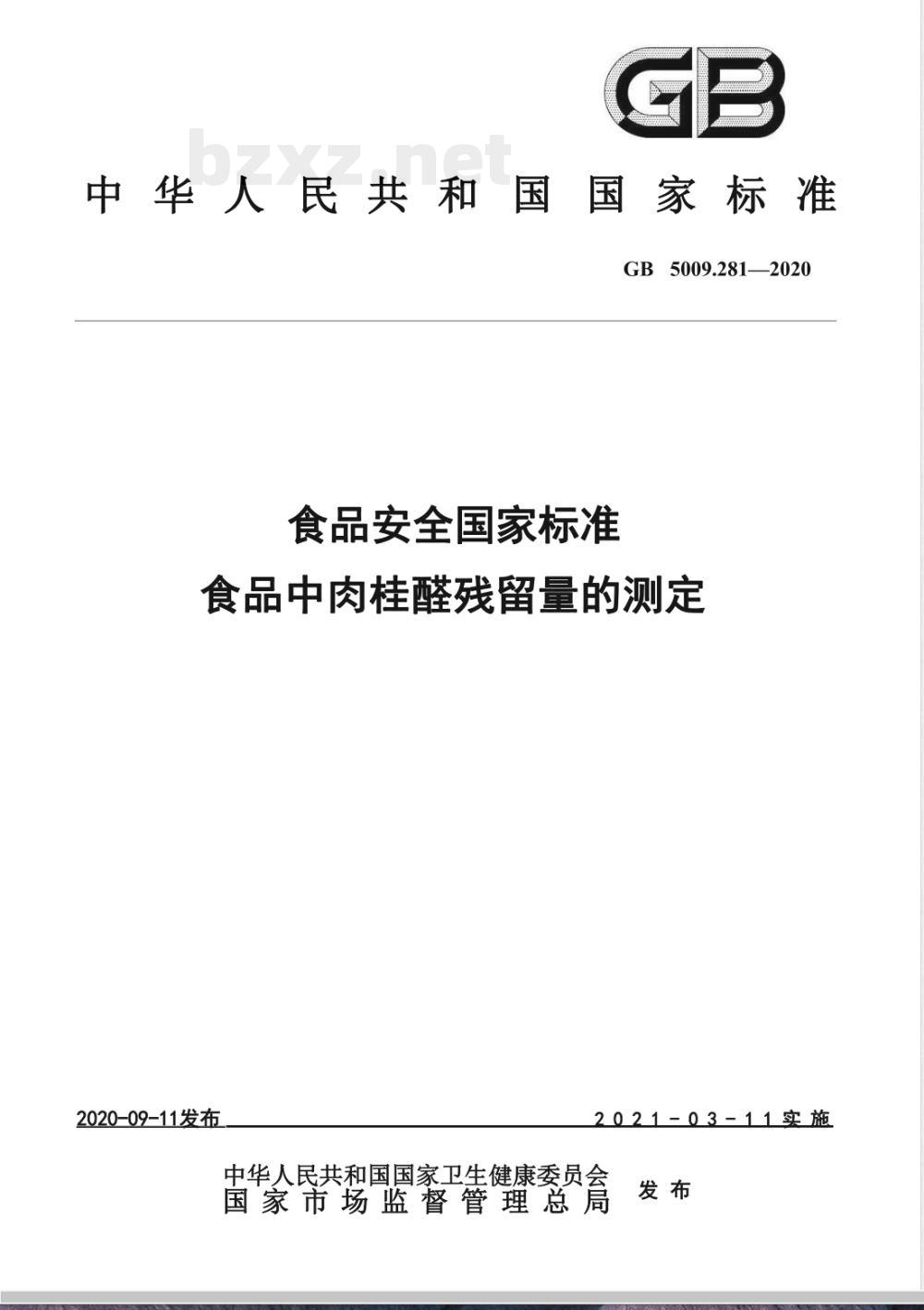 GB

bzxz.net

中华人民共和国国家标准

GB 5009.281—2020

食品安全国家标准
食品中肉桂醛残留量的测定

2020-09-11发布

2021-03-11实施

中华人民共和国国家卫生健康委员会
国家市场监督管理总局
发布